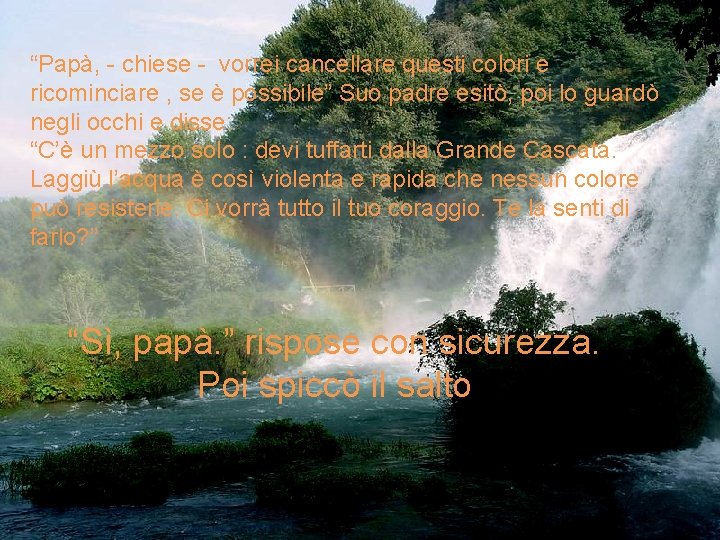 “Papà, - chiese - vorrei cancellare questi colori e ricominciare , se è possibile” Suo padre esitò, poi lo guardò negli occhi e disse
“C’è un mezzo solo : devi tuffarti dalla Grande Cascata. Laggiù l’acqua è così violenta e rapida che nessun colore può resisterle. Ci vorrà tutto il tuo coraggio. Te la senti di farlo?”

“Sì, papà.” rispose con sicurezza.
Poi spiccò il salto